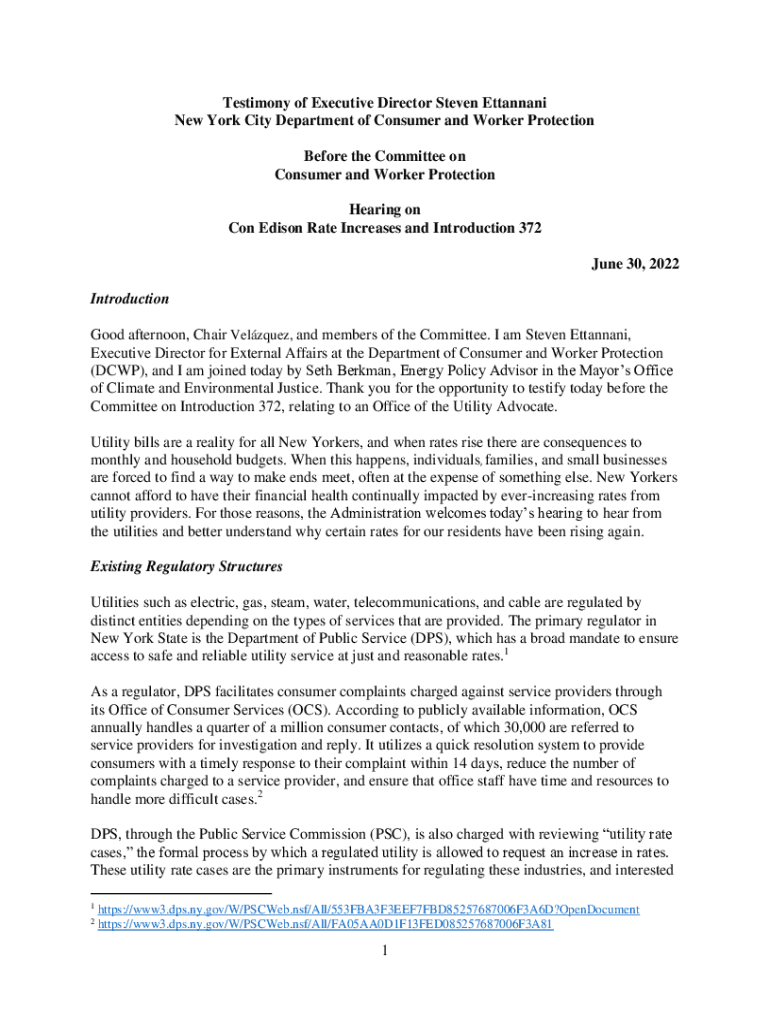 Testimony of Executive Director Steven Ettannani
New York City Department of Consumer and Worker Protection

Before the Committee on
Consumer and Worker Protection

Hearing on
Con Edison Rate Increases and Introduction 372

June 30, 2022

Introduction

Good afternoon, Chair Velázquez, and members of the Committee. I am Steven Ettannani, Executive Director for External Affairs at the Department of Consumer and Worker Protection (DCWP), and I am joined today by Seth Berkman, Energy Policy Advisor in the Mayor's Office of Climate and Environmental Justice. Thank you for the opportunity to testify today before the Committee on Introduction 372, relating to an Office of the Utility Advocate.

Utility bills are a reality for all New Yorkers, and when rates rise there are consequences to monthly and household budgets. When this happens, individuals, families, and small businesses are forced to find a way to make ends meet, often at the expense of something else. New Yorkers cannot afford to have their financial health continually impacted by ever-increasing rates from utility providers. For those reasons, the Administration welcomes today's hearing to hear from the utilities and better understand why certain rates for our residents have been rising again.

Existing Regulatory Structures

Utilities such as electric, gas, steam, water, telecommunications, and cable are regulated by distinct entities depending on the types of services that are provided. The primary regulator in New York State is the Department of Public Service (DPS), which has a broad mandate to ensure access to safe and reliable utility service at just and reasonable rates.$^1$

As a regulator, DPS facilitates consumer complaints charged against service providers through its Office of Consumer Services (OCS). According to publicly available information, OCS annually handles a quarter of a million consumer contacts, of which 30,000 are referred to service providers for investigation and reply. It utilizes a quick resolution system to provide consumers with a timely response to their complaint within 14 days, reduce the number of complaints charged to a service provider, and ensure that office staff have time and resources to handle more difficult cases.$^2$

DPS, through the Public Service Commission (PSC), is also charged with reviewing "utility rate cases," the formal process by which a regulated utility is allowed to request an increase in rates. These utility rate cases are the primary instruments for regulating these industries, and interested

$^1$ https://www3.dps.ny.gov/W/PSCWeb.nsf/All/553FBA3F3EEF7FBD85257687006F3A6D?OpenDocument
$^2$ https://www3.dps.ny.gov/W/PSCWeb.nsf/All/FA05AA0D1F13FED085257687006F3A81

1